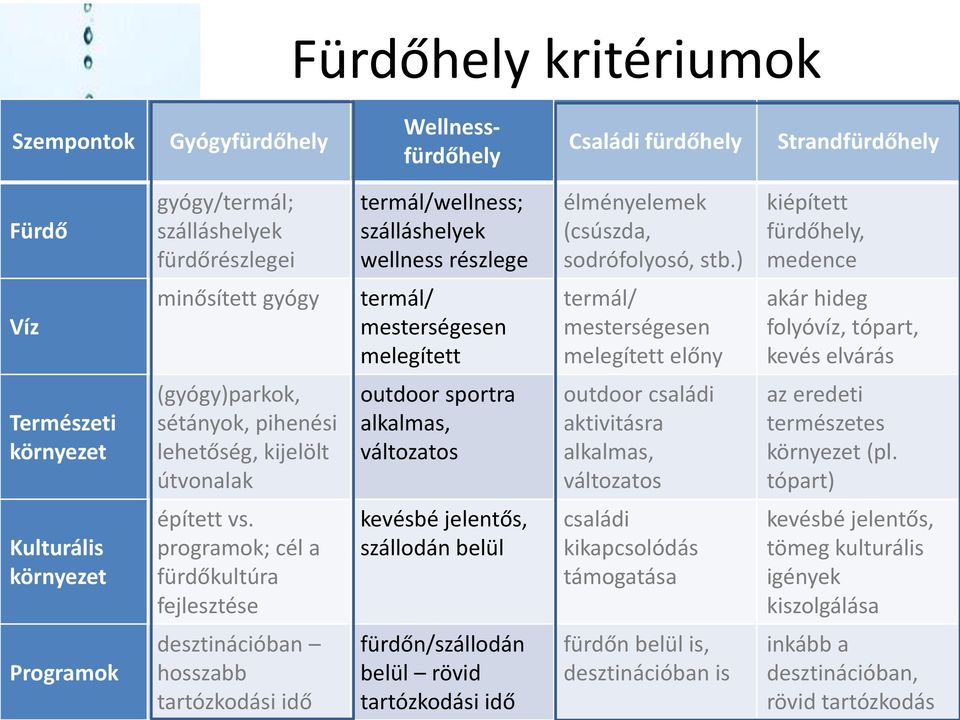 Fürdőhely kritériumok

| Szempontok | Gyógyfürdőhely | Wellness-fürdőhely | Családi fürdőhely | Strandfürdőhely |
|---|---|---|---|---|
| Fürdő | gyógy/termál; szálláshelyek fürdőrészlegei | termál/wellness; szálláshelyek wellness részlege | élményelemek (csúszda, sodrófolyosó, stb.) | kiépített fürdőhely, medence |
| Víz | minősített gyógy | termál/ mesterségesen melegített | termál/ mesterségesen melegített előny | akár hideg folyóvíz, tópart, kevés elvárás |
| Természeti környezet | (gyógy)parkok, sétányok, pihenési lehetőség, kijelölt útvonalak | outdoor sportra alkalmas, változatos | outdoor családi aktivitásra alkalmas, változatos | az eredeti természetes környezet (pl. tópart) |
| Kulturális környezet | épített vs. programok; cél a fürdőkultúra fejlesztése | kevésbé jelentős, szállodán belül | családi kikapcsolódás támogatása | kevésbé jelentős, tömeg kulturális igények kiszolgálása |
| Programok | desztinációban – hosszabb tartózkodási idő | fürdőn/szállodán belül – rövid tartózkodási idő | fürdőn belül is, desztinációban is | inkább a desztinációban, rövid tartózkodás |